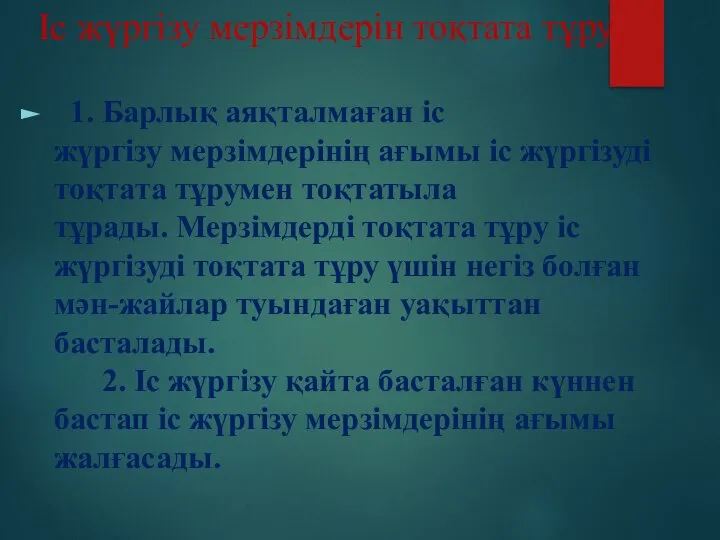 Іс жүргізу мерзімдерін тоқтата тұру

1. Барлық аяқталмаған іс жүргізу мерзімдерінің ағымы іс жүргізуді тоқтата тұрумен тоқтатыла тұрады. Мерзімдерді тоқтата тұру іс жүргізуді тоқтата тұру үшін негіз болған мән-жайлар туындаған уақыттан басталады.

2. Іс жүргізу қайта басталған күннен бастап іс жүргізу мерзімдерінің ағымы жалғасады.